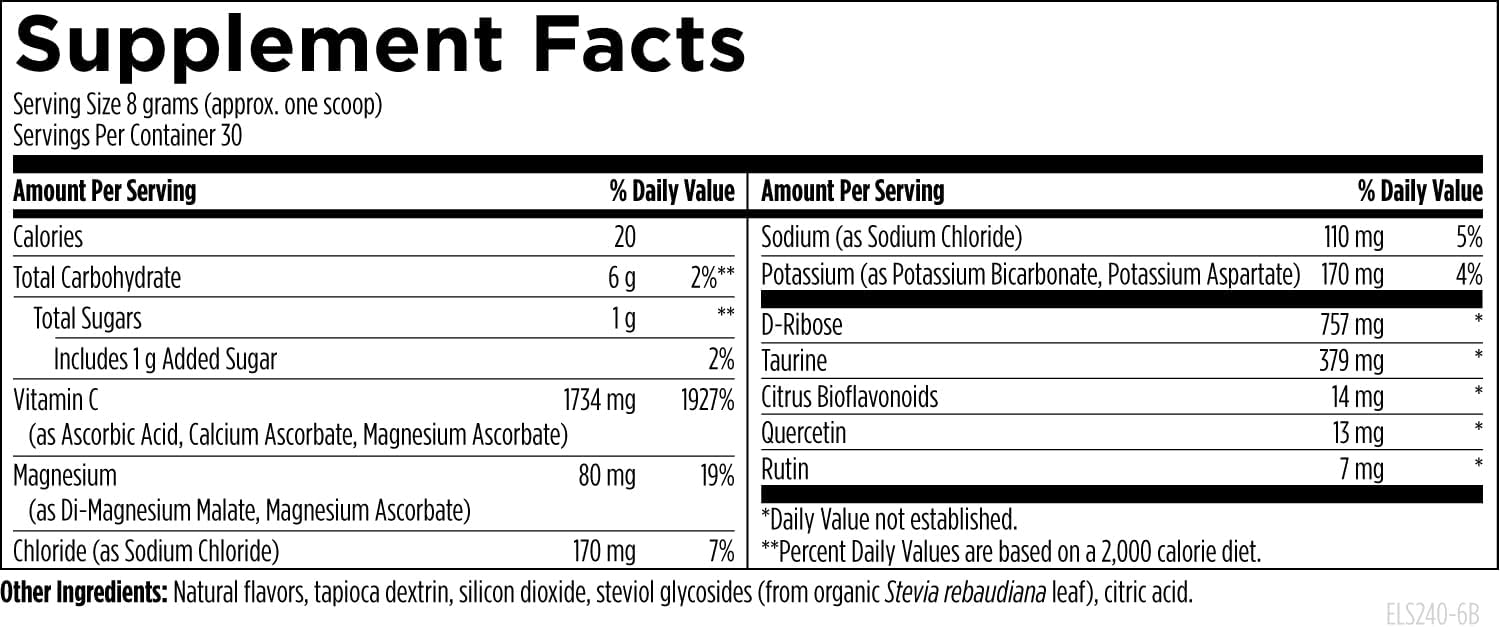 Supplement Facts
Serving Size 8 grams (approx. one scoop)
Servings Per Container 30

| Amount Per Serving | | % Daily Value |
|---|---|---|
| Calories | 20 | |
| Total Carbohydrate | 6 g | 2%** |
| Total Sugars | 1 g | ** |
| Includes 1 g Added Sugar | | 2% |
| Vitamin C (as Ascorbic Acid, Calcium Ascorbate, Magnesium Ascorbate) | 1734 mg | 1927% |
| Magnesium (as Di-Magnesium Malate, Magnesium Ascorbate) | 80 mg | 19% |
| Chloride (as Sodium Chloride) | 170 mg | 7% |

| Amount Per Serving | | % Daily Value |
|---|---|---|
| Sodium (as Sodium Chloride) | 110 mg | 5% |
| Potassium (as Potassium Bicarbonate, Potassium Aspartate) | 170 mg | 4% |
| D-Ribose | 757 mg | * |
| Taurine | 379 mg | * |
| Citrus Bioflavonoids | 14 mg | * |
| Quercetin | 13 mg | * |
| Rutin | 7 mg | * |

*Daily Value not established.
**Percent Daily Values are based on a 2,000 calorie diet.

Other Ingredients: Natural flavors, tapioca dextrin, silicon dioxide, steviol glycosides (from organic Stevia rebaudiana leaf), citric acid.

ELS240-6B